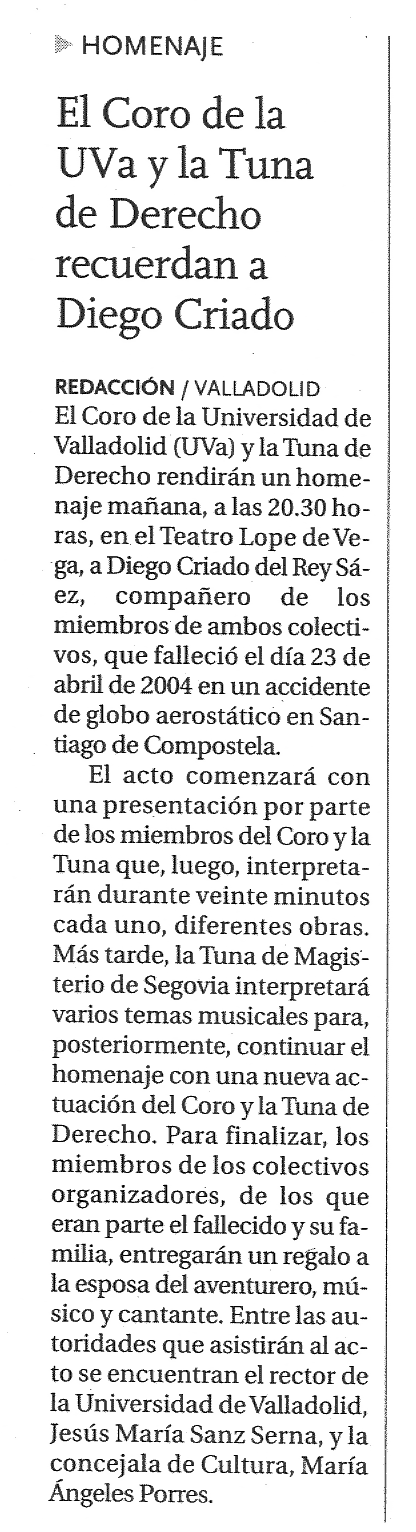 HOMENAJE

El Coro de la UVa y la Tuna de Derecho recuerdan a Diego Criado

REDACCIÓN / VALLADOLID
El Coro de la Universidad de Valladolid (UVa) y la Tuna de Derecho rendirán un homenaje mañana, a las 20.30 horas, en el Teatro Lope de Vega, a Diego Criado del Rey Sáez, compañero de los miembros de ambos colectivos, que falleció el día 23 de abril de 2004 en un accidente de globo aerostático en Santiago de Compostela.

El acto comenzará con una presentación por parte de los miembros del Coro y la Tuna que, luego, interpretarán durante veinte minutos cada uno, diferentes obras. Más tarde, la Tuna de Magisterio de Segovia interpretará varios temas musicales para, posteriormente, continuar el homenaje con una nueva actuación del Coro y la Tuna de Derecho. Para finalizar, los miembros de los colectivos organizadores, de los que eran parte el fallecido y su familia, entregarán un regalo a la esposa del aventurero, músico y cantante. Entre las autoridades que asistirán al acto se encuentran el rector de la Universidad de Valladolid, Jesús María Sanz Serna, y la concejala de Cultura, María Ángeles Porres.